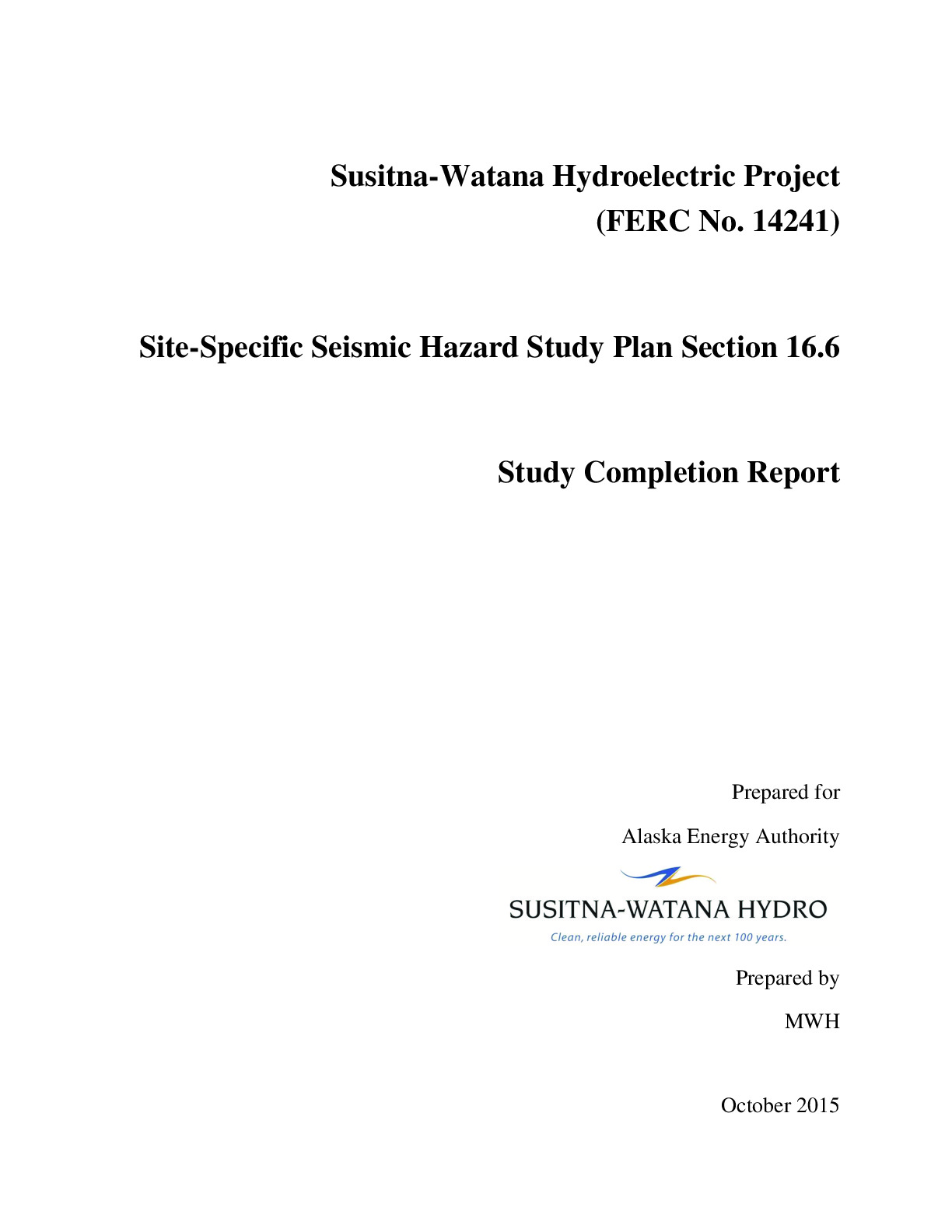 Susitna-Watana Hydroelectric Project
(FERC No. 14241)

Site-Specific Seismic Hazard Study Plan Section 16.6

Study Completion Report

Prepared for

Alaska Energy Authority

SUSITNA-WATANA HYDRO

Clean, reliable energy for the next 100 years.

Prepared by

MWH

October 2015